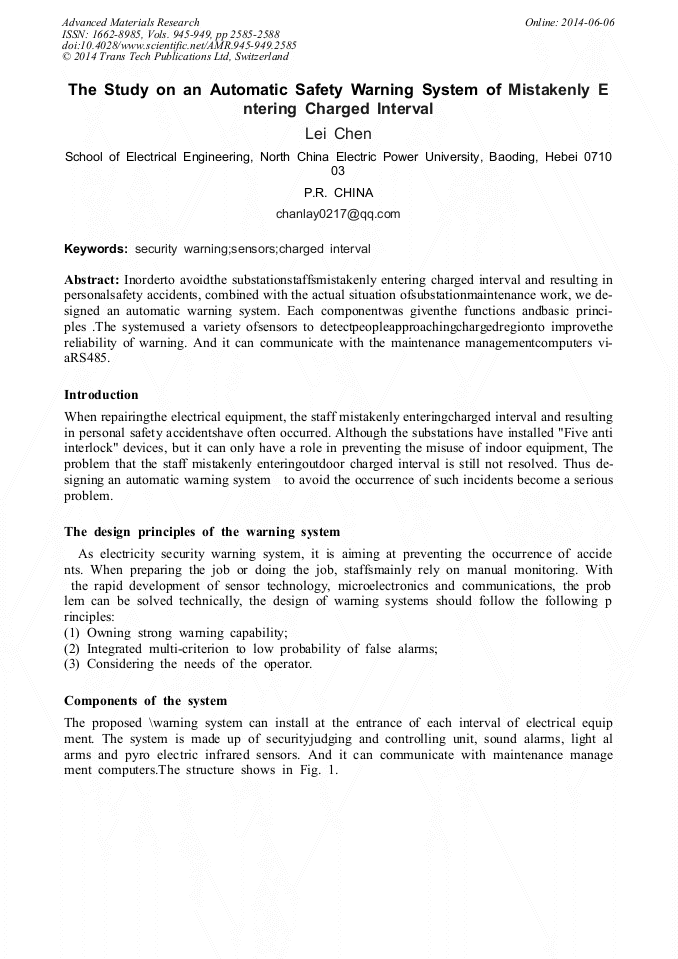 Advanced Materials Research
ISSN: 1662-8985, Vols. 945-949, pp 2585-2588
doi:10.4028/www.scientific.net/AMR.945-949.2585
© 2014 Trans Tech Publications Ltd, Switzerland

Online: 2014-06-06

The Study on an Automatic Safety Warning System of Mistakenly E ntering Charged Interval

Lei Chen

School of Electrical Engineering, North China Electric Power University, Baoding, Hebei 0710 03

P.R. CHINA

chanlay0217@qq.com

Keywords: security warning;sensors;charged interval

Abstract: Inorderto avoidthe substationstaffsmistakenly entering charged interval and resulting in personalsafety accidents, combined with the actual situation ofsubstationmaintenance work, we designed an automatic warning system. Each componentwas giventhe functions andbasic principles .The systemused a variety ofsensors to detectpeopleapproachingchargedregionto improvethe reliability of warning. And it can communicate with the maintenance managementcomputers viaRS485.

Introduction

When repairingthe electrical equipment, the staff mistakenly enteringcharged interval and resulting in personal safety accidentshave often occurred. Although the substations have installed "Five anti interlock" devices, but it can only have a role in preventing the misuse of indoor equipment, The problem that the staff mistakenly enteringoutdoor charged interval is still not resolved. Thus designing an automatic warning system to avoid the occurrence of such incidents become a serious problem.

The design principles of the warning system

As electricity security warning system, it is aiming at preventing the occurrence of accide nts. When preparing the job or doing the job, staffsmainly rely on manual monitoring. With the rapid development of sensor technology, microelectronics and communications, the prob lem can be solved technically, the design of warning systems should follow the following p rinciples:
(1) Owning strong warning capability;
(2) Integrated multi-criterion to low probability of false alarms;
(3) Considering the needs of the operator.

Components of the system

The proposed \warning system can install at the entrance of each interval of electrical equip ment. The system is made up of securityjudging and controlling unit, sound alarms, light al arms and pyro electric infrared sensors. And it can communicate with maintenance manage ment computers.The structure shows in Fig. 1.